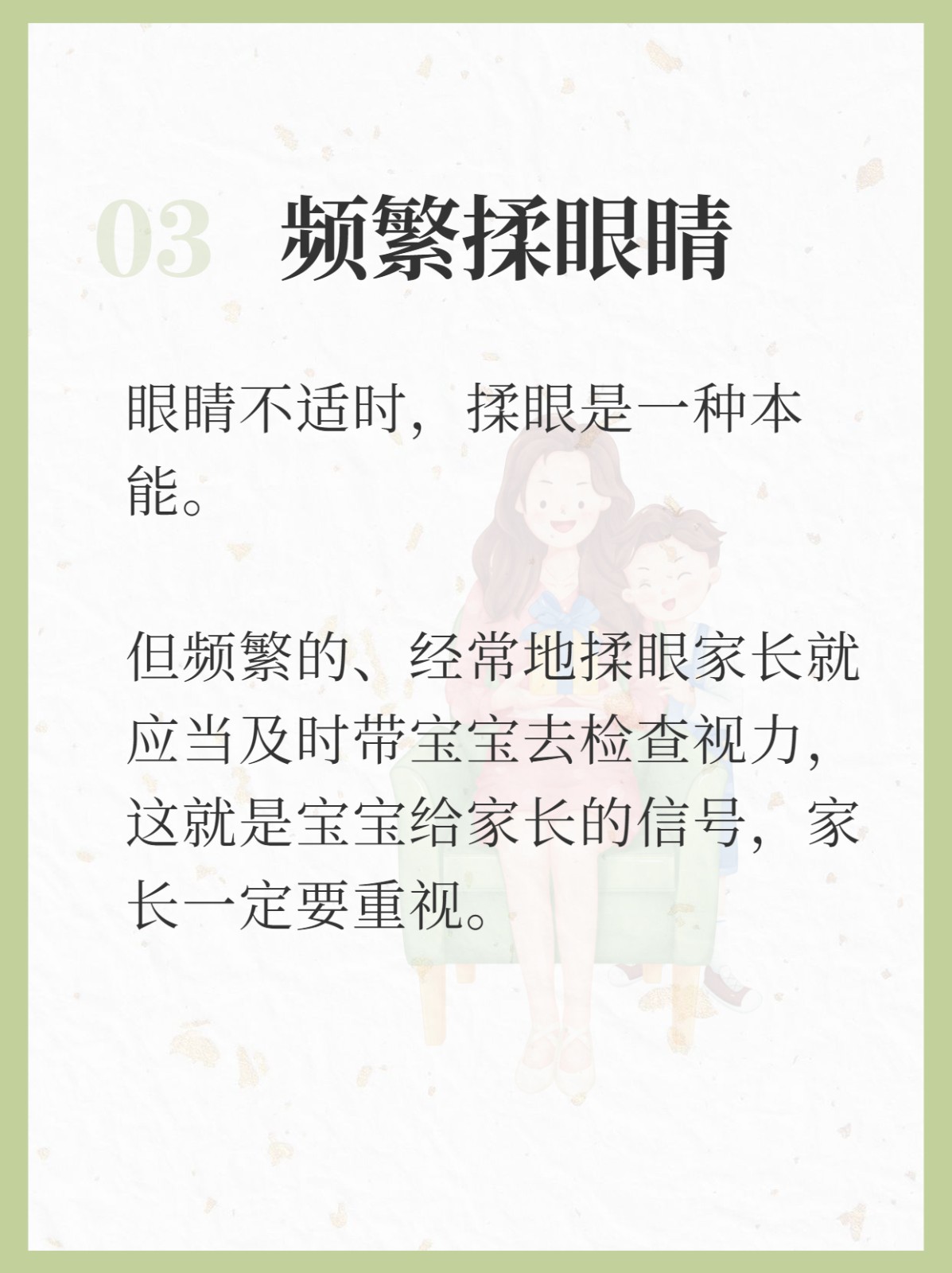 03 频繁揉眼睛

眼睛不适时，揉眼是一种本能。

但频繁的、经常地揉眼家长就应当及时带宝宝去检查视力，这就是宝宝给家长的信号，家长一定要重视。